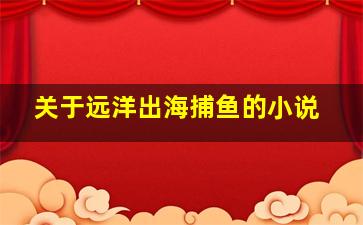 关于远洋出海捕鱼的小说